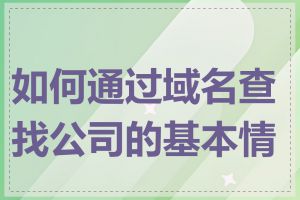 如何通过域名查找公司的基本情